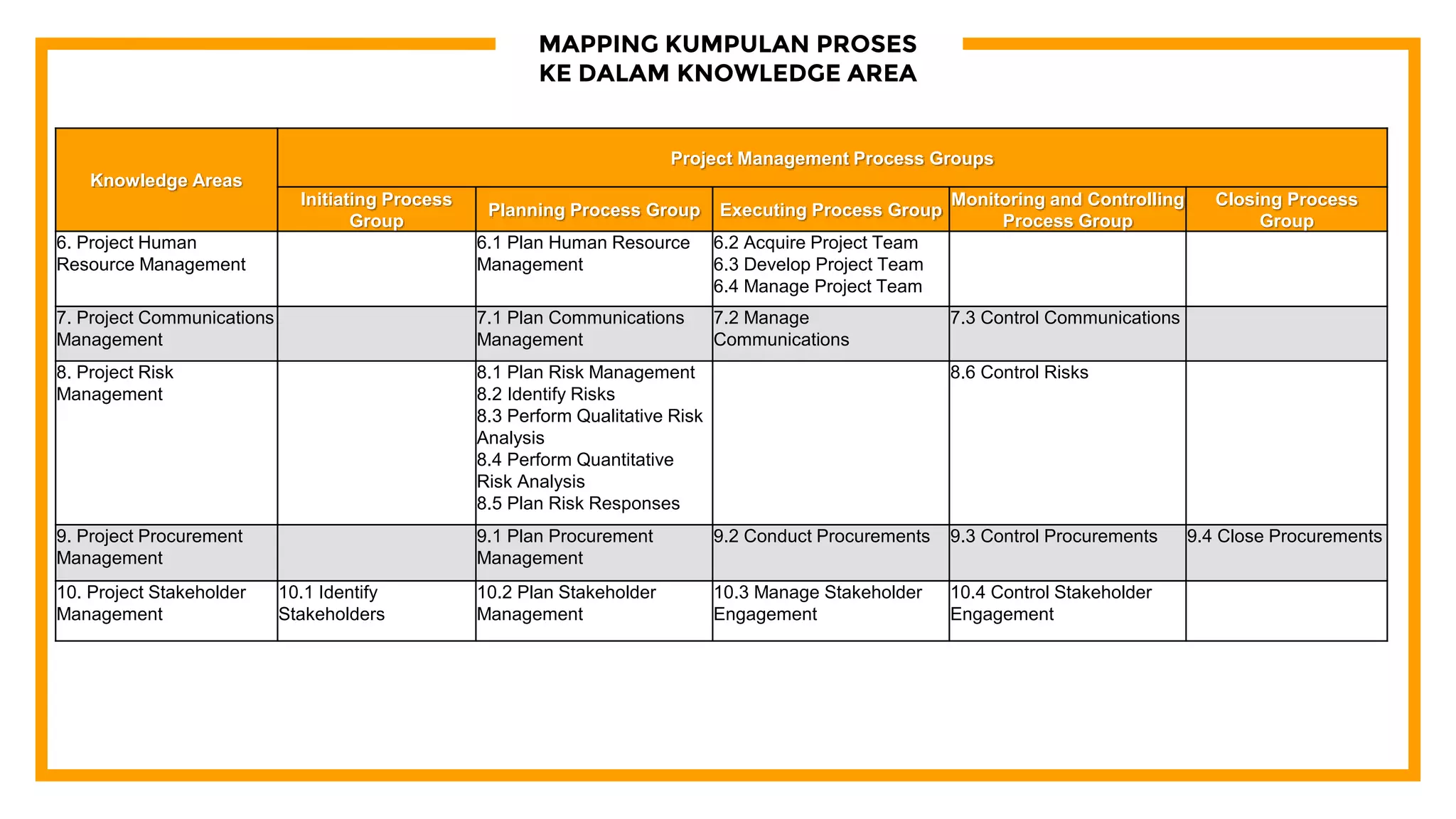 MAPPING KUMPULAN PROSES
KE DALAM KNOWLEDGE AREA

| Knowledge Areas | Project Management Process Groups | | | | |
|---|---|---|---|---|---|
| | Initiating Process Group | Planning Process Group | Executing Process Group | Monitoring and Controlling Process Group | Closing Process Group |
| 6. Project Human Resource Management | | 6.1 Plan Human Resource Management | 6.2 Acquire Project Team 6.3 Develop Project Team 6.4 Manage Project Team | | |
| 7. Project Communications Management | | 7.1 Plan Communications Management | 7.2 Manage Communications | 7.3 Control Communications | |
| 8. Project Risk Management | | 8.1 Plan Risk Management 8.2 Identify Risks 8.3 Perform Qualitative Risk Analysis 8.4 Perform Quantitative Risk Analysis 8.5 Plan Risk Responses | | 8.6 Control Risks | |
| 9. Project Procurement Management | | 9.1 Plan Procurement Management | 9.2 Conduct Procurements | 9.3 Control Procurements | 9.4 Close Procurements |
| 10. Project Stakeholder Management | 10.1 Identify Stakeholders | 10.2 Plan Stakeholder Management | 10.3 Manage Stakeholder Engagement | 10.4 Control Stakeholder Engagement | |